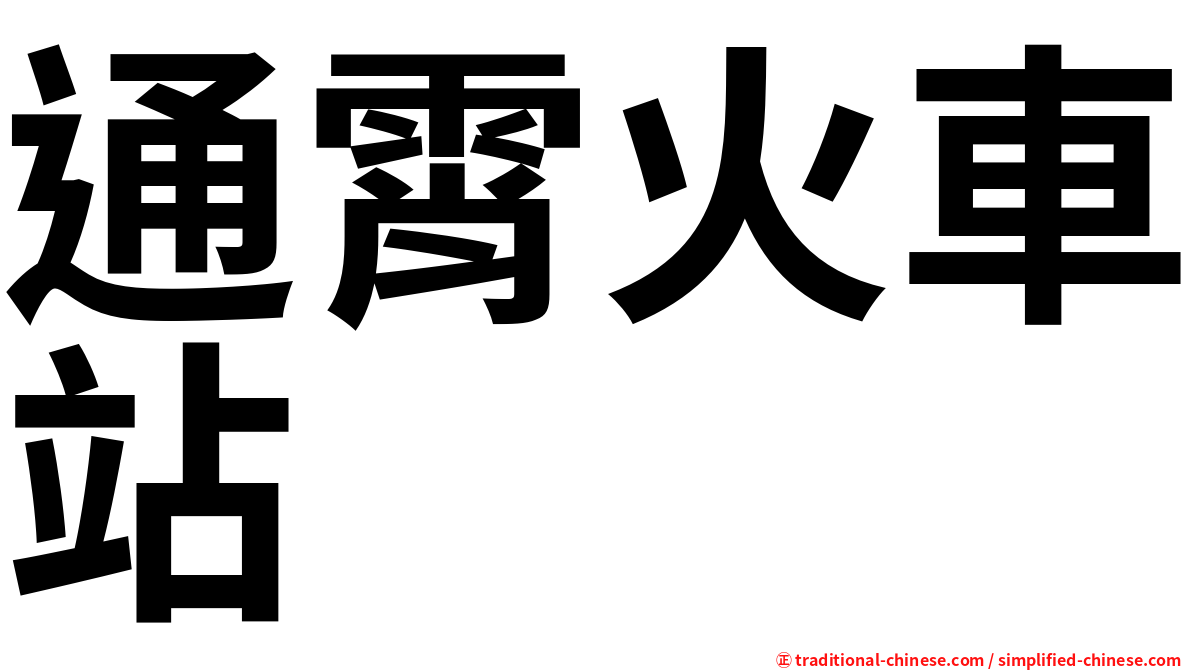 通霄火車站

㊣ traditional-chinese.com / simplified-chinese.com